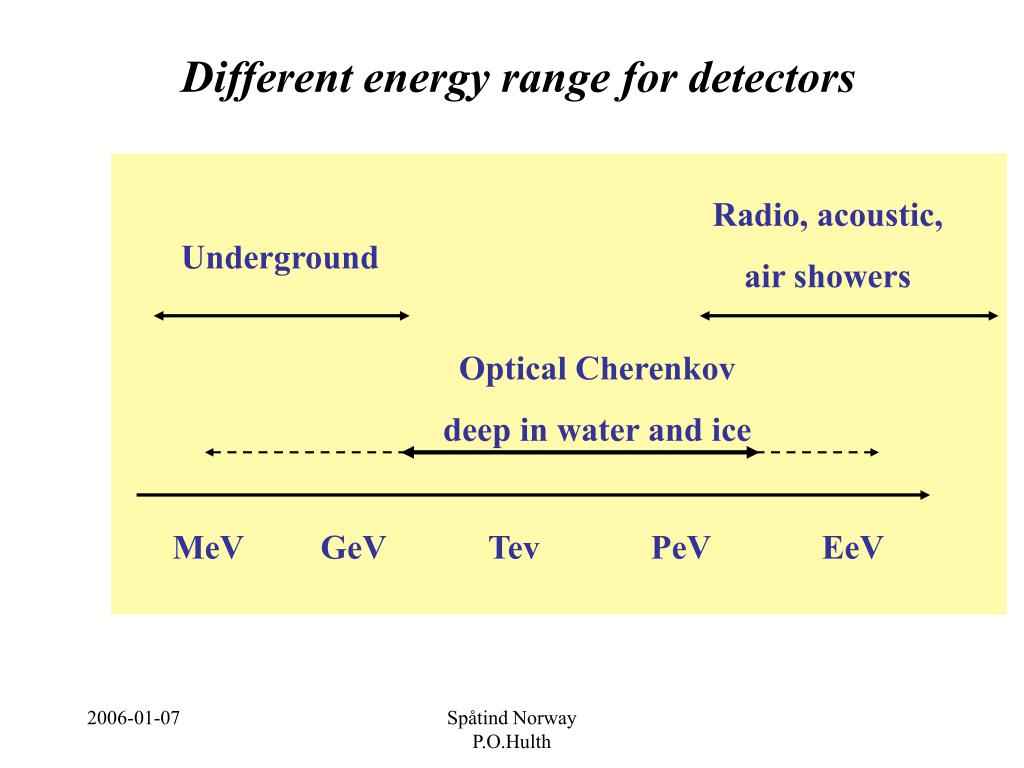 Different energy range for detectors

Underground

Radio, acoustic,
air showers

Optical Cherenkov
deep in water and ice

MeV GeV Tev PeV EeV

2006-01-07

Spåtind Norway
P.O.Hulth